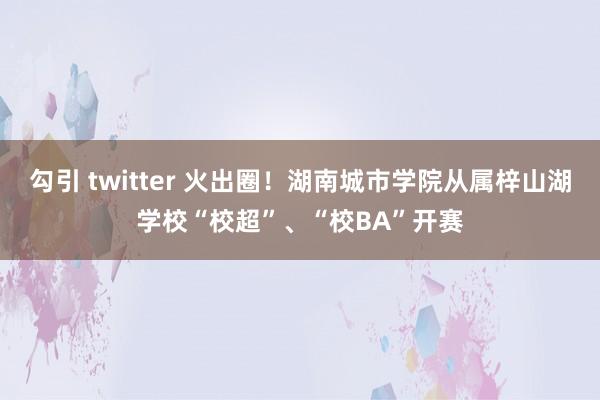 勾引 twitter 火出圈！湖南城市学院从属梓山湖学校“校超”、“校BA”开赛